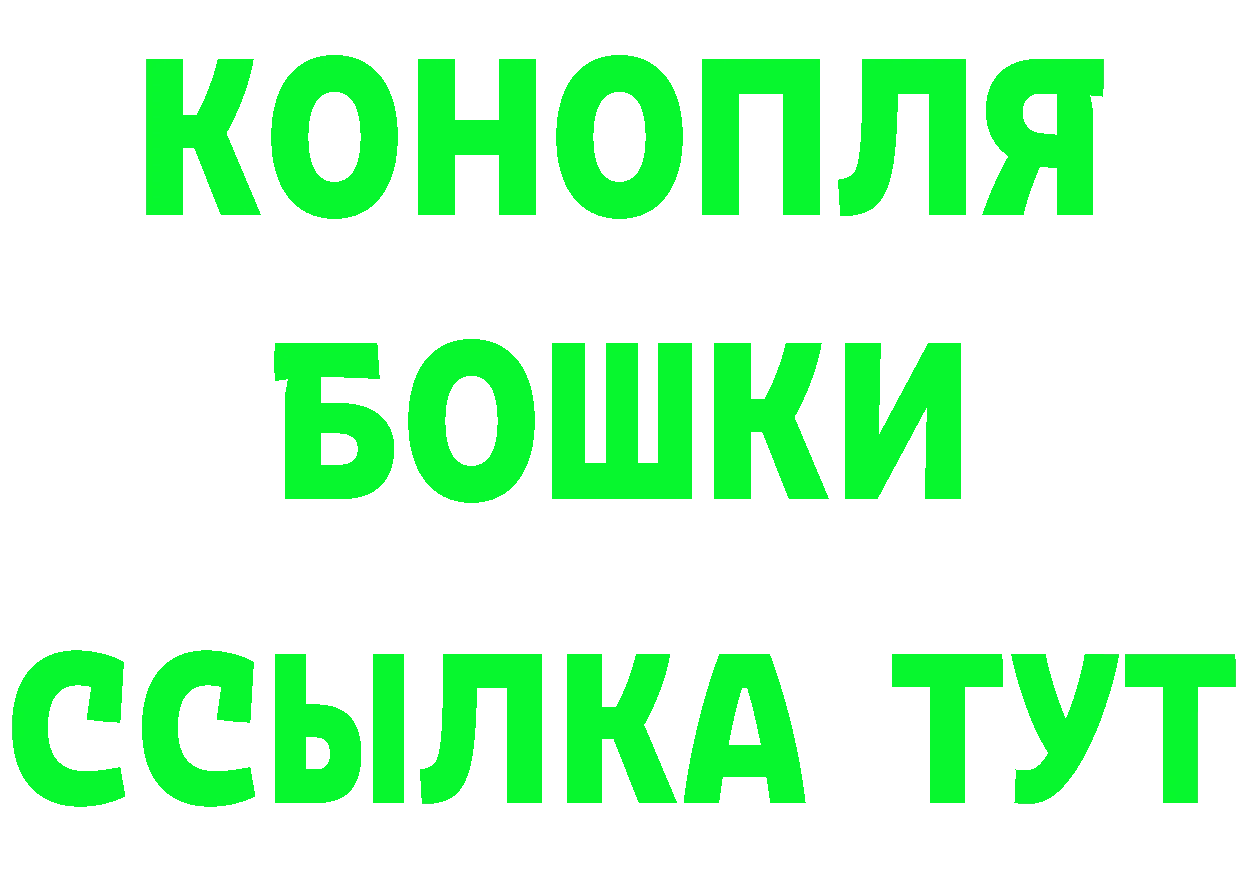 КОНОПЛЯ
БОШКИ
ССЫЛКА ТУТ